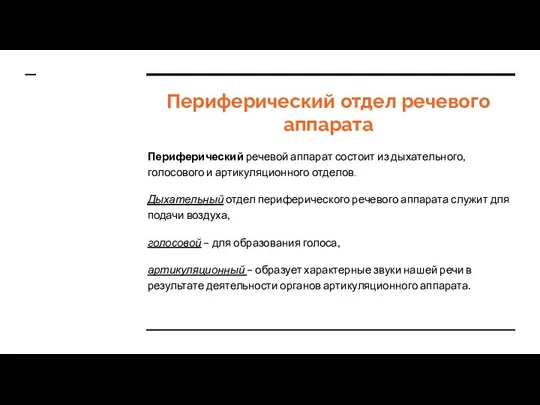 Периферический отдел речевого аппарата

Периферический речевой аппарат состоит из дыхательного, голосового и артикуляционного отделов.

Дыхательный отдел периферического речевого аппарата служит для подачи воздуха,

голосовой – для образования голоса,

артикуляционный – образует характерные звуки нашей речи в результате деятельности органов артикуляционного аппарата.